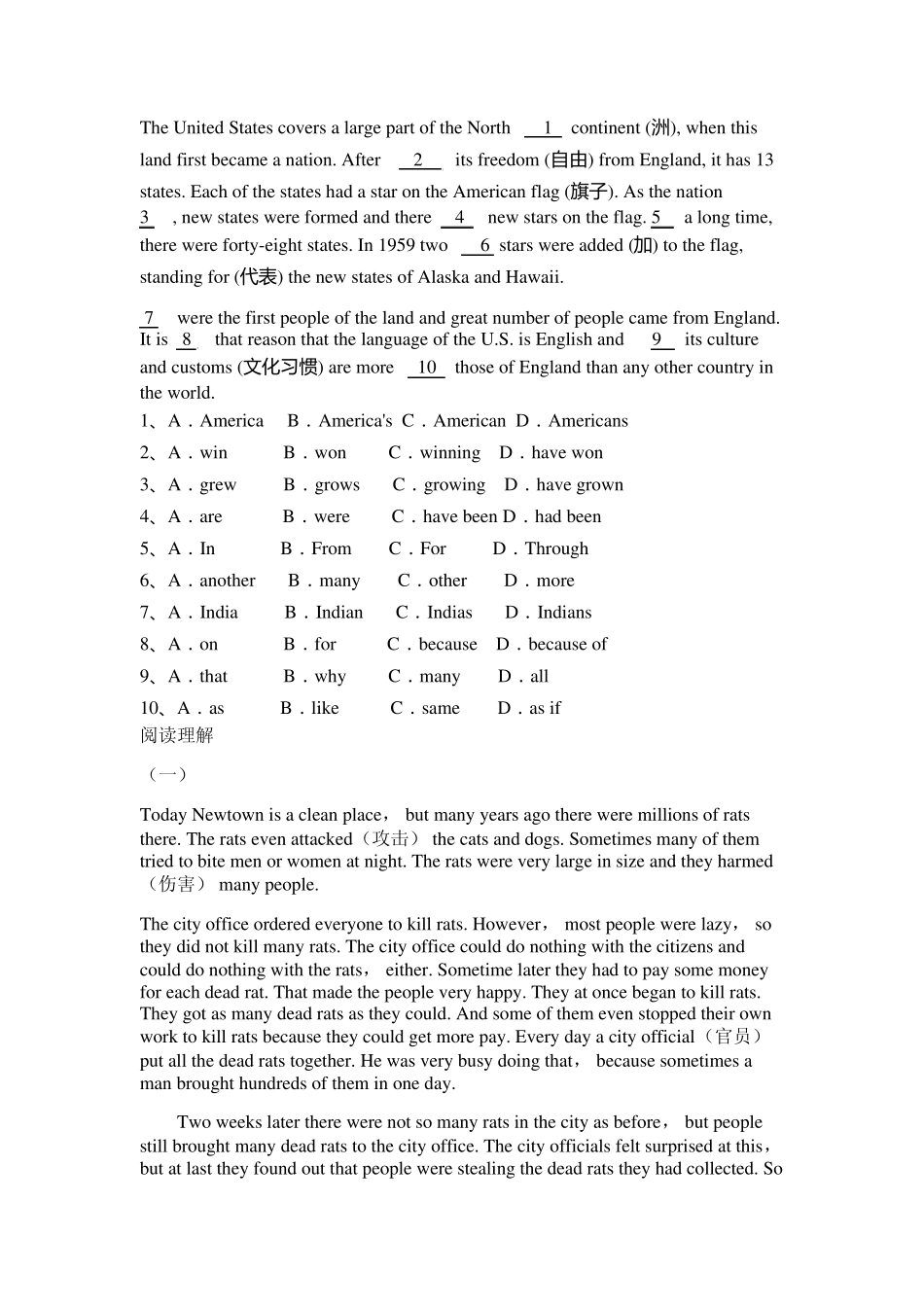 The United States covers a large part of the North __1__ continent (洲), when this land first became a nation. After __2__ its freedom (自由) from England, it has 13 states. Each of the states had a star on the American flag (旗子). As the nation __3__ , new states were formed and there __4__ new stars on the flag. __5__ a long time, there were forty-eight states. In 1959 two __6__ stars were added (加) to the flag, standing for (代表) the new states of Alaska and Hawaii.

__7__ were the first people of the land and great number of people came from England. It is __8__ that reason that the language of the U.S. is English and __9__ its culture and customs (文化习惯) are more __10__ those of England than any other country in the world.

1、A．America B．America's C．American D．Americans
2、A．win B．won C．winning D．have won
3、A．grew B．grows C．growing D．have grown
4、A．are B．were C．have been D．had been
5、A．In B．From C．For D．Through
6、A．another B．many C．other D．more
7、A．India B．Indian C．Indias D．Indians
8、A．on B．for C．because D．because of
9、A．that B．why C．many D．all
10、A．as B．like C．same D．as if

阅读理解

（一）

Today Newtown is a clean place， but many years ago there were millions of rats there. The rats even attacked（攻击） the cats and dogs. Sometimes many of them tried to bite men or women at night. The rats were very large in size and they harmed（伤害） many people.

The city office ordered everyone to kill rats. However， most people were lazy， so they did not kill many rats. The city office could do nothing with the citizens and could do nothing with the rats， either. Sometime later they had to pay some money for each dead rat. That made the people very happy. They at once began to kill rats. They got as many dead rats as they could. And some of them even stopped their own work to kill rats because they could get more pay. Every day a city official（官员） put all the dead rats together. He was very busy doing that， because sometimes a man brought hundreds of them in one day.

Two weeks later there were not so many rats in the city as before， but people still brought many dead rats to the city office. The city officials felt surprised at this， but at last they found out that people were stealing the dead rats they had collected. So